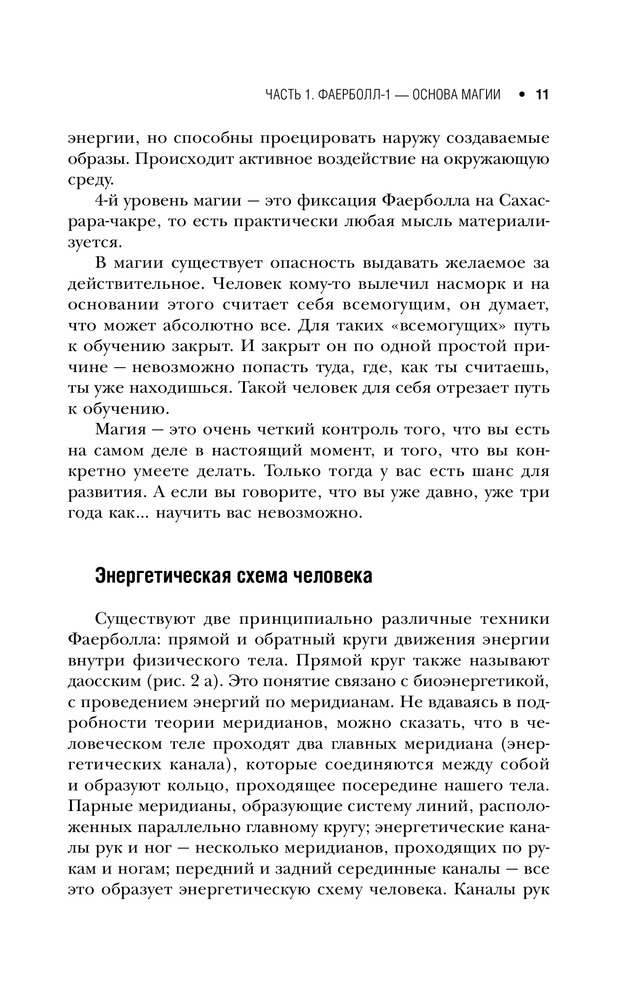 ЧАСТЬ 1. ФАЕРБОЛЛ-1 — ОСНОВА МАГИИ • 11

энергии, но способны проецировать наружу создаваемые образы. Происходит активное воздействие на окружающую среду.

4-й уровень магии — это фиксация Фаерболла на Сахасрара-чакре, то есть практически любая мысль материализуется.

В магии существует опасность выдавать желаемое за действительное. Человек кому-то вылечил насморк и на основании этого считает себя всемогущим, он думает, что может абсолютно все. Для таких «всемогущих» путь к обучению закрыт. И закрыт он по одной простой причине — невозможно попасть туда, где, как ты считаешь, ты уже находишься. Такой человек для себя отрезает путь к обучению.

Магия — это очень четкий контроль того, что вы есть на самом деле в настоящий момент, и того, что вы конкретно умеете делать. Только тогда у вас есть шанс для развития. А если вы говорите, что вы уже давно, уже три года как... научить вас невозможно.

Энергетическая схема человека

Существуют две принципиально различные техники Фаерболла: прямой и обратный круги движения энергии внутри физического тела. Прямой круг также называют даосским (рис. 2 а). Это понятие связано с биоэнергетикой, с проведением энергий по меридианам. Не вдаваясь в подробности теории меридианов, можно сказать, что в человеческом теле проходят два главных меридиана (энергетических канала), которые соединяются между собой и образуют кольцо, проходящее посередине нашего тела. Парные меридианы, образующие систему линий, расположенных параллельно главному кругу; энергетические каналы рук и ног — несколько меридианов, проходящих по рукам и ногам; передний и задний серединные каналы — все это образует энергетическую схему человека. Каналы рук